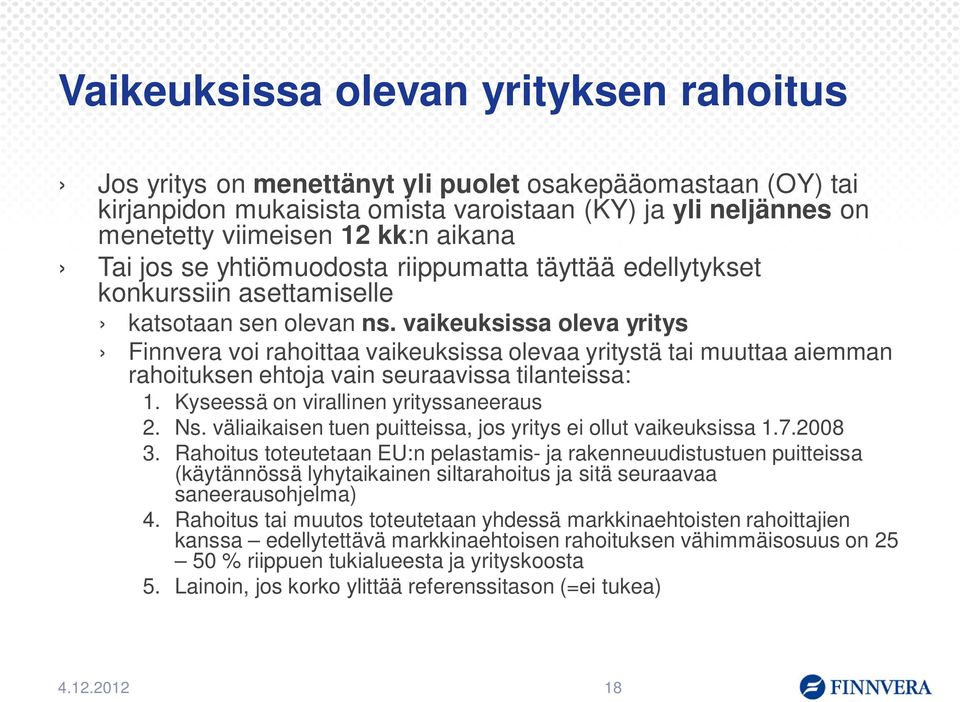 Vaikeuksissa olevan yrityksen rahoitus

› Jos yritys on menettänyt yli puolet osakepääomastaan (OY) tai kirjanpidon mukaisista omista varoistaan (KY) ja yli neljännes on menetetty viimeisen 12 kk:n aikana

› Tai jos se yhtiömuodosta riippumatta täyttää edellytykset konkurssiin asettamiselle

› katsotaan sen olevan ns. vaikeuksissa oleva yritys

› Finnvera voi rahoittaa vaikeuksissa olevaa yritystä tai muuttaa aiemman rahoituksen ehtoja vain seuraavissa tilanteissa:

1. Kyseessä on virallinen yrityssaneeraus
2. Ns. väliaikaisen tuen puitteissa, jos yritys ei ollut vaikeuksissa 1.7.2008
3. Rahoitus toteutetaan EU:n pelastamis- ja rakenneuudistustuen puitteissa (käytännössä lyhytaikainen siltarahoitus ja sitä seuraavaa saneerausohjelma)
4. Rahoitus tai muutos toteutetaan yhdessä markkinaehtoisten rahoittajien kanssa – edellytettävä markkinaehtoisen rahoituksen vähimmäisosuus on 25 – 50 % riippuen tukialueesta ja yrityskoosta
5. Lainoin, jos korko ylittää referenssitason (=ei tukea)

4.12.2012

18

FINNVERA